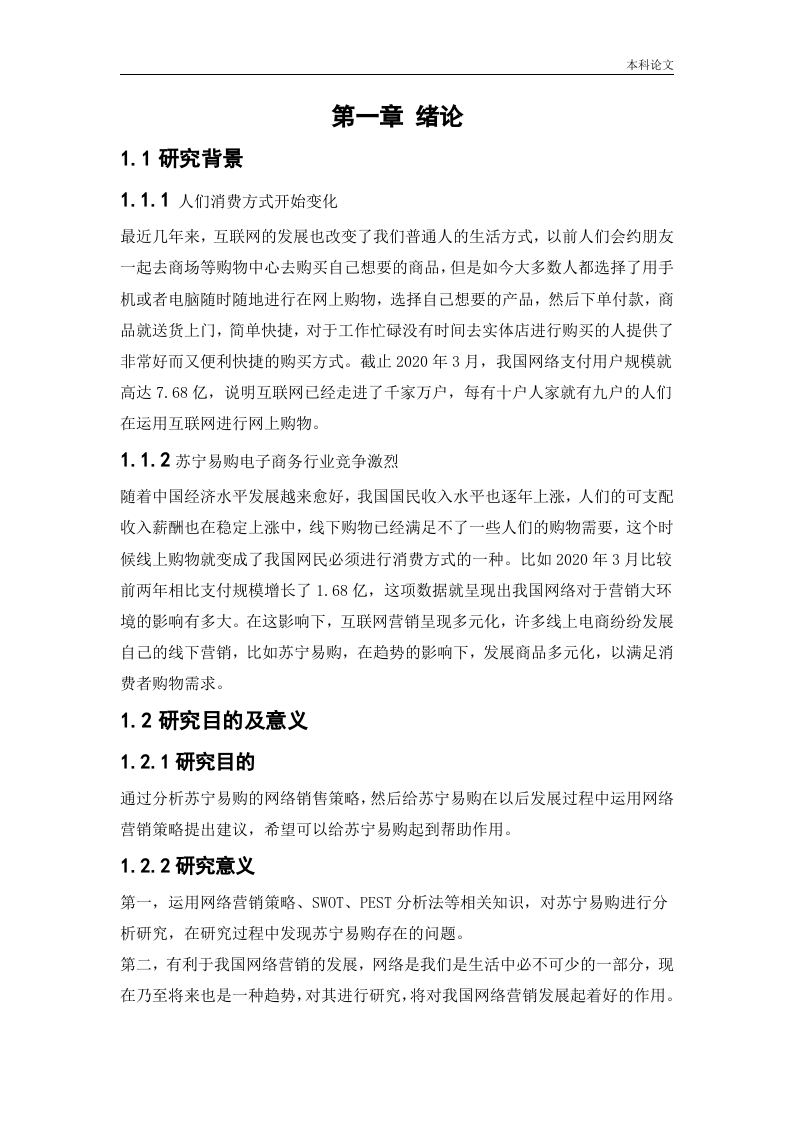 本科论文

第一章 绪论

1.1 研究背景

1.1.1 人们消费方式开始变化

最近几年来，互联网的发展也改变了我们普通人的生活方式，以前人们会约朋友一起去商场等购物中心去购买自己想要的商品，但是如今大多数人都选择了用手机或者电脑随时随地进行在网上购物，选择自己想要的产品，然后下单付款，商品就送货上门，简单快捷，对于工作忙碌没有时间去实体店进行购买的人提供了非常好而又便利快捷的购买方式。截止 2020 年 3 月，我国网络支付用户规模就高达 7.68 亿，说明互联网已经走进了千家万户，每有十户人家就有九户的人们在运用互联网进行网上购物。

1.1.2 苏宁易购电子商务行业竞争激烈

随着中国经济水平发展越来愈好，我国国民收入水平也逐年上涨，人们的可支配收入薪酬也在稳定上涨中，线下购物已经满足不了一些人们的购物需要，这个时候线上购物就变成了我国网民必须进行消费方式的一种。比如 2020 年 3 月比较前两年相比支付规模增长了 1.68 亿，这项数据就呈现出我国网络对于营销大环境的影响有多大。在这影响下，互联网营销呈现多元化，许多线上电商纷纷发展自己的线下营销，比如苏宁易购，在趋势的影响下，发展商品多元化，以满足消费者购物需求。

1.2 研究目的及意义

1.2.1 研究目的

通过分析苏宁易购的网络销售策略，然后给苏宁易购在以后发展过程中运用网络营销策略提出建议，希望可以给苏宁易购起到帮助作用。

1.2.2 研究意义

第一，运用网络营销策略、SWOT、PEST 分析法等相关知识，对苏宁易购进行分析研究，在研究过程中发现苏宁易购存在的问题。

第二，有利于我国网络营销的发展，网络是我们是生活中必不可少的一部分，现在乃至将来也是一种趋势，对其进行研究，将对我国网络营销发展起着好的作用。